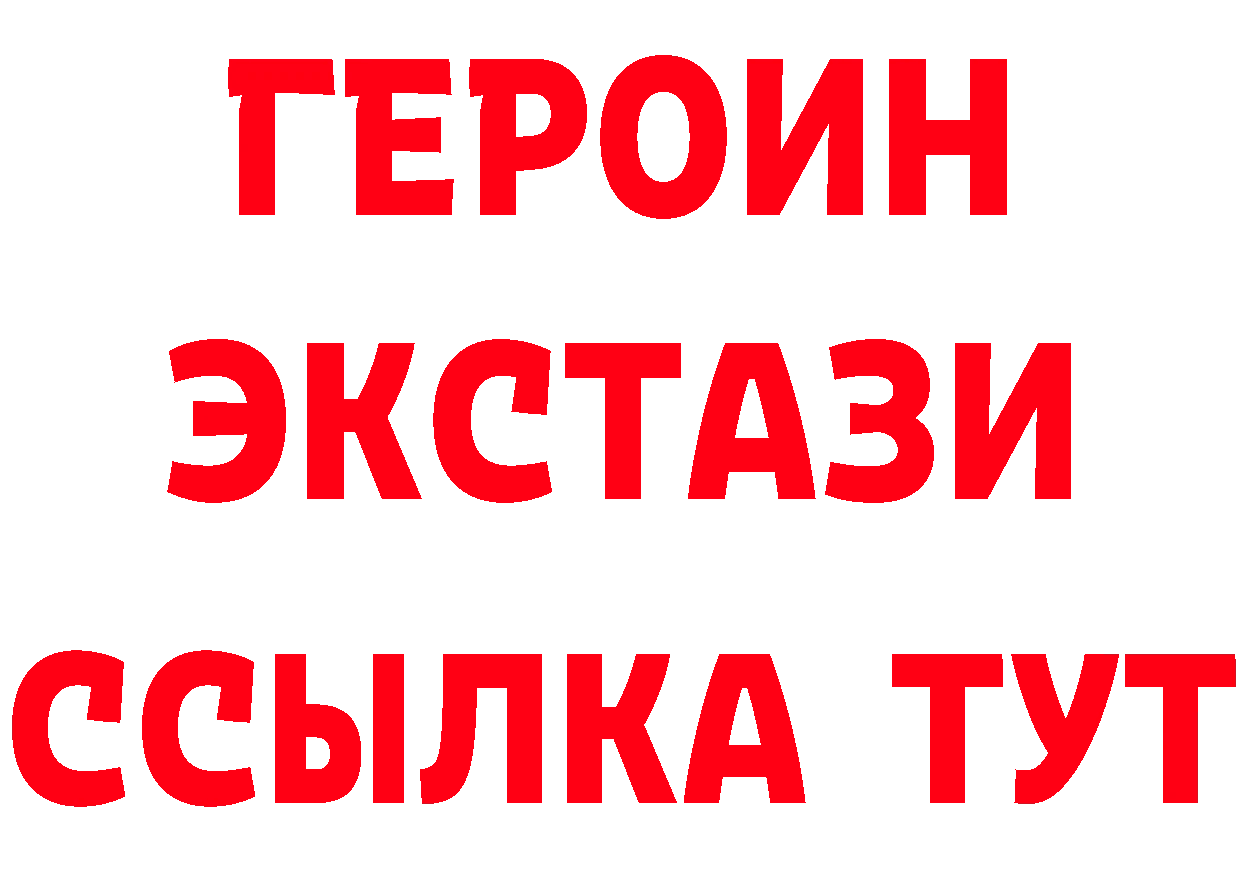 ГЕРОИН ЭКСТАЗИ ССЫЛКА ТУТ